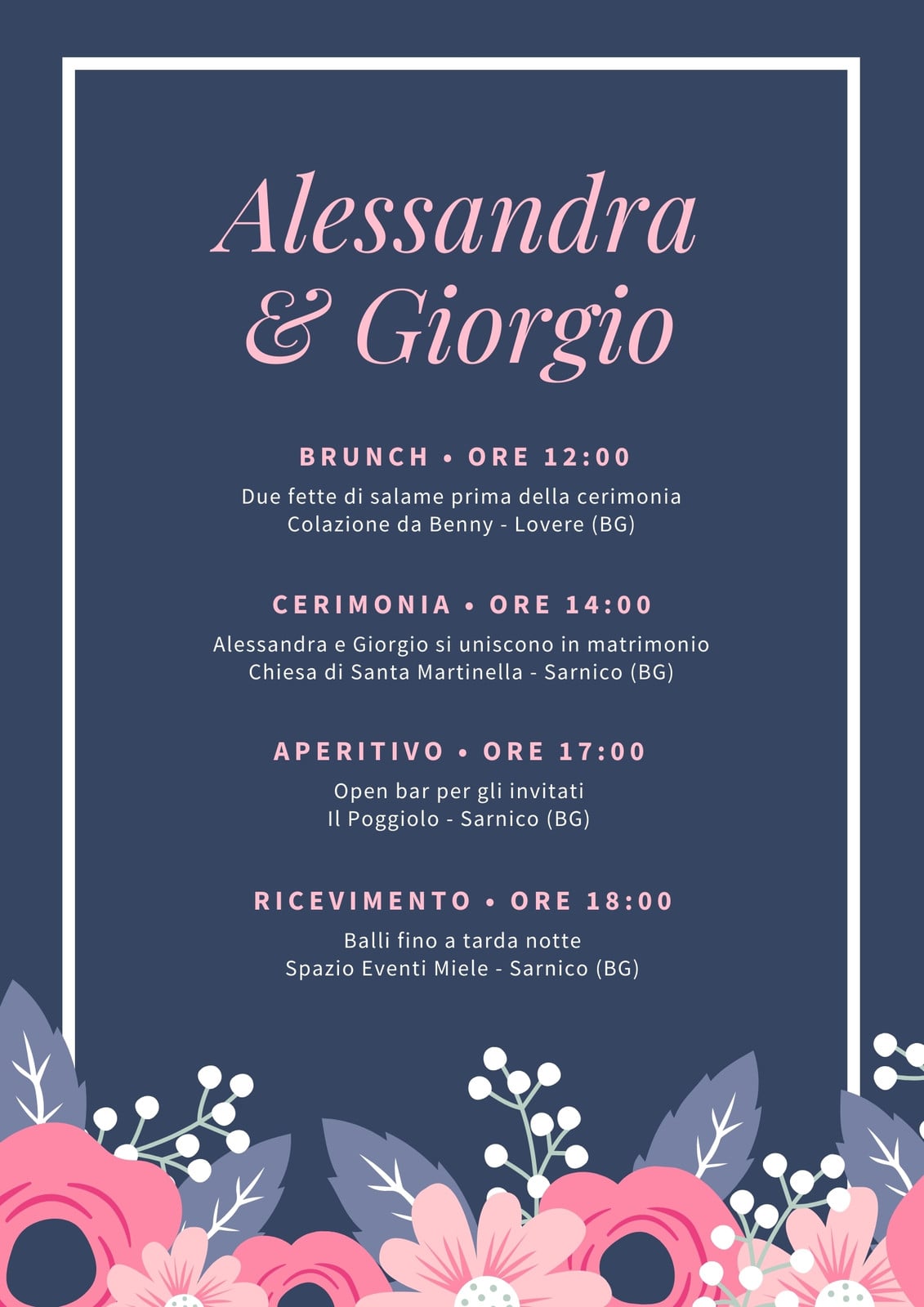 Alessandra
& Giorgio

BRUNCH • ORE 12:00

Due fette di salame prima della cerimonia
Colazione da Benny - Lovere (BG)

CERIMONIA • ORE 14:00

Alessandra e Giorgio si uniscono in matrimonio
Chiesa di Santa Martinella - Sarnico (BG)

APERITIVO • ORE 17:00

Open bar per gli invitati
Il Poggiolo - Sarnico (BG)

RICEVIMENTO • ORE 18:00

Balli fino a tarda notte
Spazio Eventi Miele - Sarnico (BG)